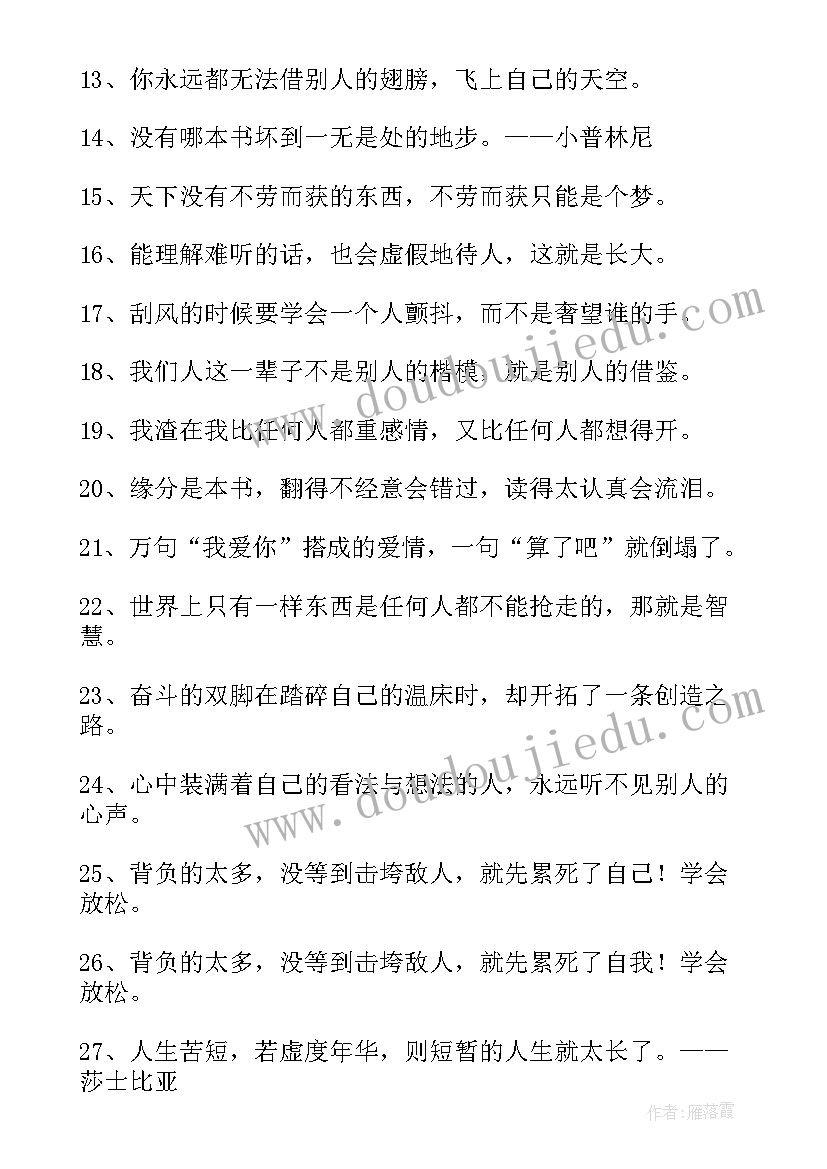 13、你永远都无法借别人的翅膀，飞上自己的天空。

14、没有哪本书坏到一无是处的地步。——小普林尼

15、天下没有不劳而获的东西，不劳而获只能是个梦。

16、能理解难听的话，也会虚假地待人，这就是长大。

17、刮风的时候要学会一个人颤抖，而不是奢望谁的手。

18、我们人这一辈子不是别人的楷模，就是别人的借鉴。

19、我渣在我比任何人都重感情，又比任何人都想得开。

20、缘分是本书，翻得不经意会错过，读得太认真会流泪。

21、万句“我爱你”搭成的爱情，一句“算了吧”就倒塌了。

22、世界上只有一样东西是任何人都不能抢走的，那就是智慧。

23、奋斗的双脚在踏碎自己的温床时，却开拓了一条创造之路。

24、心中装满着自己的看法与想法的人，永远听不见别人的心声。

25、背负的太多，没等到击垮敌人，就先累死了自己！学会放松。

26、背负的太多，没等到击垮敌人，就先累死了自我！学会放松。

27、人生苦短，若虚度年华，则短暂的人生就太长了。——莎士比亚

www.doudoujiedu.com

www.doudoujiedu.com

作者：雁落霞